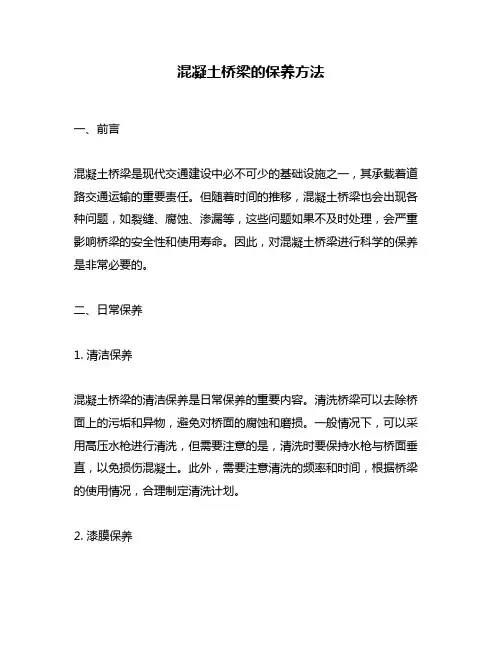 混凝土桥梁的保养方法

一、前言

混凝土桥梁是现代交通建设中必不可少的基础设施之一，其承载着道路交通运输的重要责任。但随着时间的推移，混凝土桥梁也会出现各种问题，如裂缝、腐蚀、渗漏等，这些问题如果不及时处理，会严重影响桥梁的安全性和使用寿命。因此，对混凝土桥梁进行科学的保养是非常必要的。

二、日常保养

1. 清洁保养

混凝土桥梁的清洁保养是日常保养的重要内容。清洗桥梁可以去除桥面上的污垢和异物，避免对桥面的腐蚀和磨损。一般情况下，可以采用高压水枪进行清洗，但需要注意的是，清洗时要保持水枪与桥面垂直，以免损伤混凝土。此外，需要注意清洗的频率和时间，根据桥梁的使用情况，合理制定清洗计划。

2. 漆膜保养